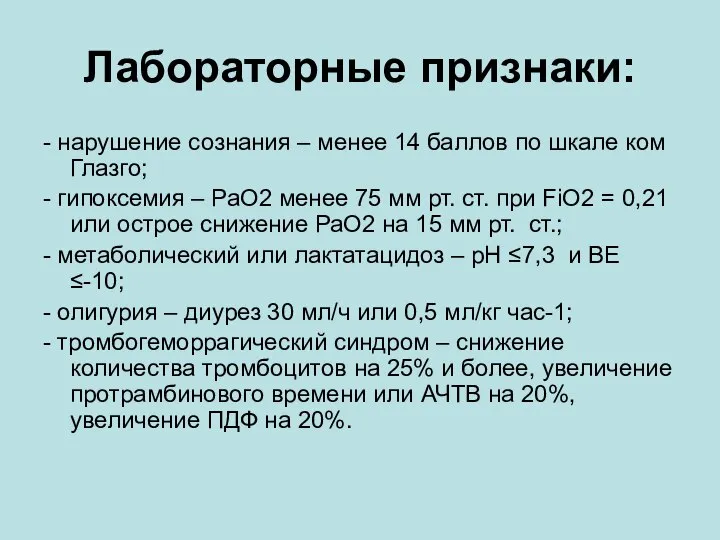 Лабораторные признаки:

- нарушение сознания – менее 14 баллов по шкале ком Глазго;

- гипоксемия – PaO2 менее 75 мм рт. ст. при FiO2 = 0,21 или острое снижение PaO2 на 15 мм рт. ст.;

- метаболический или лактатацидоз – pH ≤7,3 и BE ≤-10;

- олигурия – диурез 30 мл/ч или 0,5 мл/кг час-1;

- тромбогеморрагический синдром – снижение количества тромбоцитов на 25% и более, увеличение протрамбинового времени или АЧТВ на 20%, увеличение ПДФ на 20%.